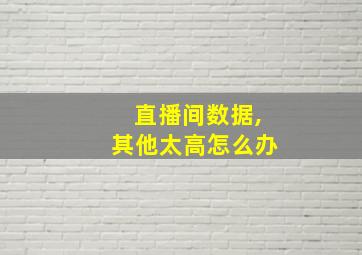 直播间数据,
其他太高怎么办